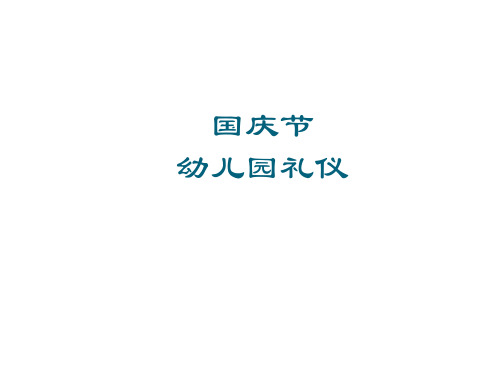 国庆节
幼儿园礼仪